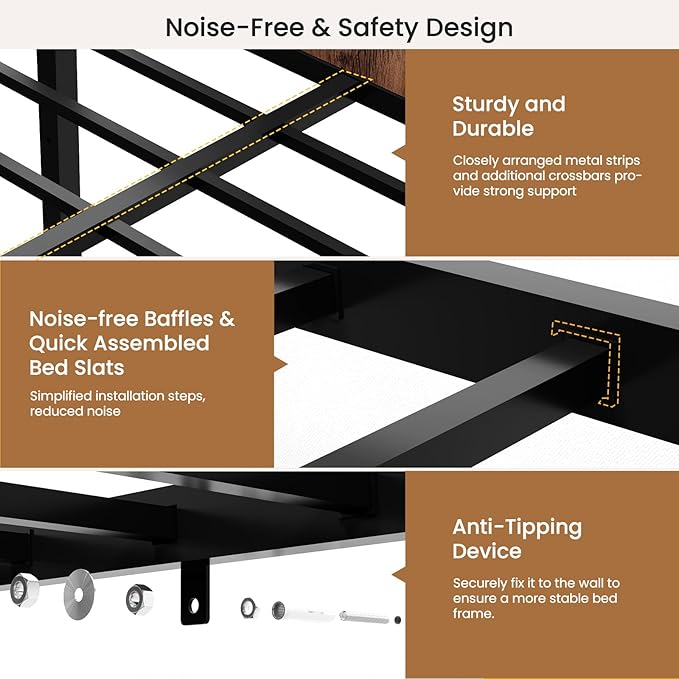 Noise-Free & Safety Design

Sturdy and Durable

Closely arranged metal strips and additional crossbars provide strong support

Noise-free Baffles & Quick Assembled Bed Slats

Simplified installation steps, reduced noise

Anti-Tipping Device

Securely fix it to the wall to ensure a more stable bed frame.